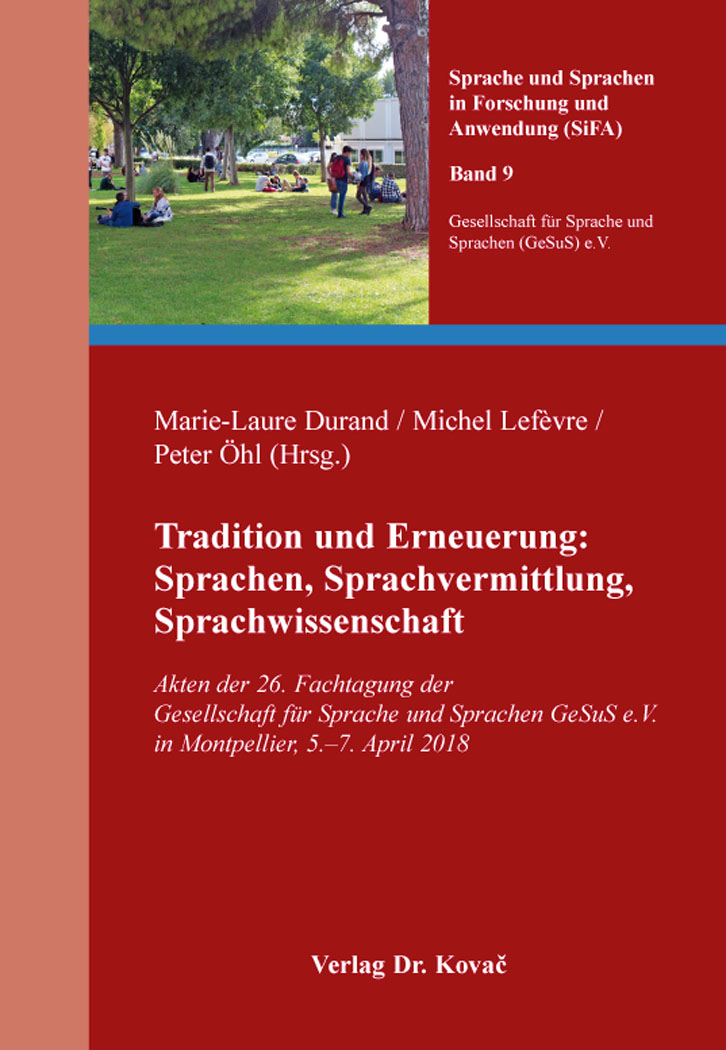 Sprache und Sprachen in Forschung und Anwendung (SiFA)

Band 9

Gesellschaft für Sprache und Sprachen (GeSuS) e.V.

Marie-Laure Durand / Michel Lefèvre / Peter Öhl (Hrsg.)

Tradition und Erneuerung: Sprachen, Sprachvermittlung, Sprachwissenschaft

Akten der 26. Fachtagung der Gesellschaft für Sprache und Sprachen GeSuS e.V. in Montpellier, 5.–7. April 2018

Verlag Dr. Kovač